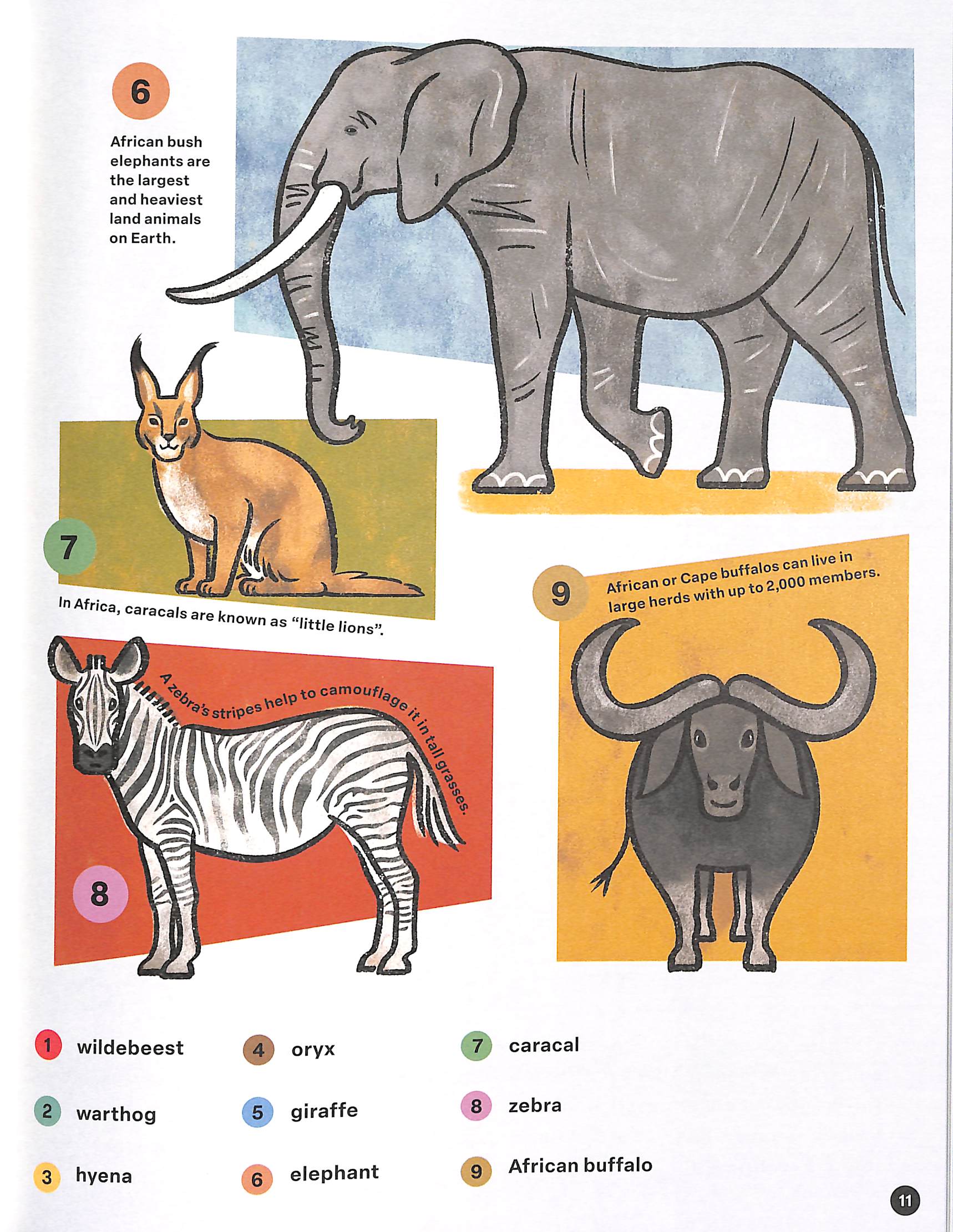 6

African bush elephants are the largest and heaviest land animals on Earth.

7

In Africa, caracals are known as "little lions".

9

African or Cape buffalos can live in large herds with up to 2,000 members.

A zebra's stripes help to camouflage it in tall grasses.

8

1 wildebeest

2 warthog

3 hyena

4 oryx

5 giraffe

6 elephant

7 caracal

8 zebra

9 African buffalo

11